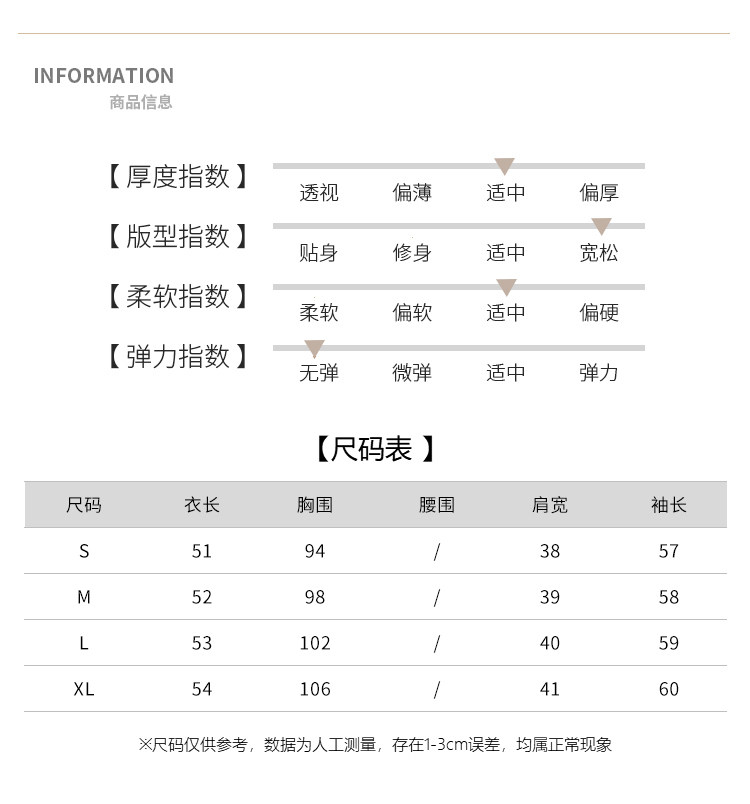 INFORMATION
商品信息

【厚度指数】
透视 偏薄 适中 偏厚

【版型指数】
贴身 修身 适中 宽松

【柔软指数】
柔软 偏软 适中 偏硬

【弹力指数】
无弹 微弹 适中 弹力

【尺码表】

| 尺码 | 衣长 | 胸围 | 腰围 | 肩宽 | 袖长 |
|---|---|---|---|---|---|
| S | 51 | 94 | / | 38 | 57 |
| M | 52 | 98 | / | 39 | 58 |
| L | 53 | 102 | / | 40 | 59 |
| XL | 54 | 106 | / | 41 | 60 |

※尺码仅供参考，数据为人工测量，存在1-3cm误差，均属正常现象